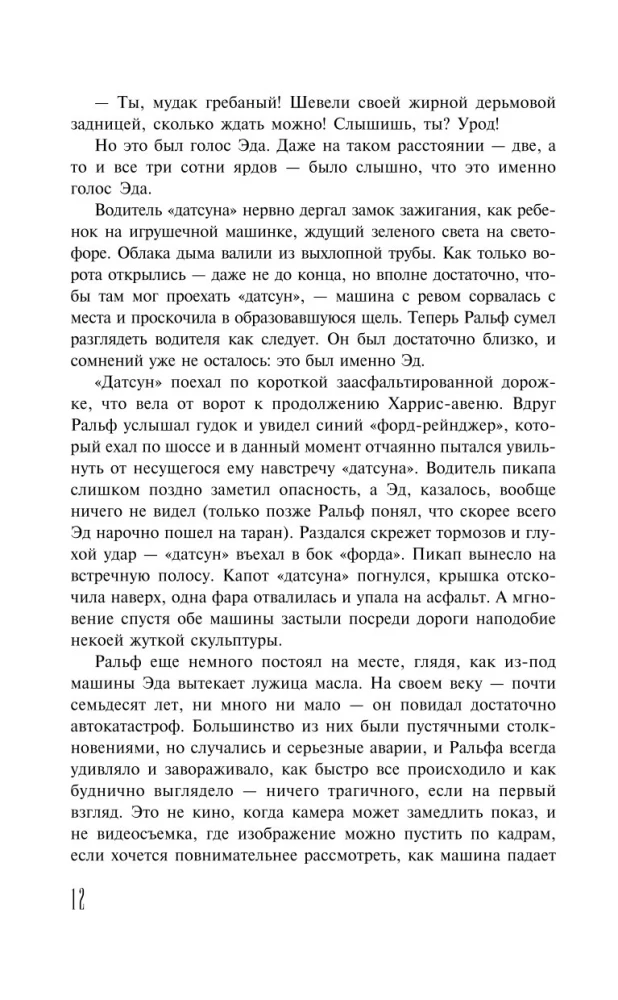 — Ты, мудак гребаный! Шевели своей жирной дерьмовой задницей, сколько ждать можно! Слышишь, ты? Урод!

Но это был голос Эда. Даже на таком расстоянии — две, а то и все три сотни ярдов — было слышно, что это именно голос Эда.

Водитель «датсуна» нервно дергал замок зажигания, как ребенок на игрушечной машинке, ждущий зеленого света на светофоре. Облака дыма валили из выхлопной трубы. Как только ворота открылись — даже не до конца, но вполне достаточно, чтобы там мог проехать «датсун», — машина с ревом сорвалась с места и проскочила в образовавшуюся щель. Теперь Ральф сумел разглядеть водителя как следует. Он был достаточно близко, и сомнений уже не осталось: это был именно Эд.

«Датсун» поехал по короткой заасфальтированной дорожке, что вела от ворот к продолжению Харрис-авеню. Вдруг Ральф услышал гудок и увидел синий «форд-рейнджер», который ехал по шоссе и в данный момент отчаянно пытался увильнуть от несущегося ему навстречу «датсуна». Водитель пикапа слишком поздно заметил опасность, а Эд, казалось, вообще ничего не видел (только позже Ральф понял, что скорее всего Эд нарочно пошел на таран). Раздался скрежет тормозов и глухой удар — «датсун» въехал в бок «форда». Пикап вынесло на встречную полосу. Капот «датсуна» погнулся, крышка отскочила наверх, одна фара отвалилась и упала на асфальт. А мгновение спустя обе машины застыли посреди дороги наподобие некоей жуткой скульптуры.

Ральф еще немного постоял на месте, глядя, как из-под машины Эда вытекает лужица масла. На своем веку — почти семьдесят лет, ни много ни мало — он повидал достаточно автокатастроф. Большинство из них были пустячными столкновениями, но случались и серьезные аварии, и Ральфа всегда удивляло и завораживало, как быстро все происходило и как буднично выглядело — ничего трагичного, если на первый взгляд. Это не кино, когда камера может замедлить показ, и не видеосъемка, где изображение можно пустить по кадрам, если хочется повнимательнее рассмотреть, как машина падает

12